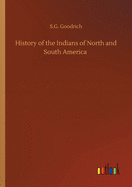 S.G. Goodrich

History of the Indians of North and South America

outlook